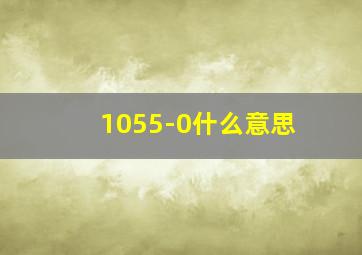 1055-0什么意思